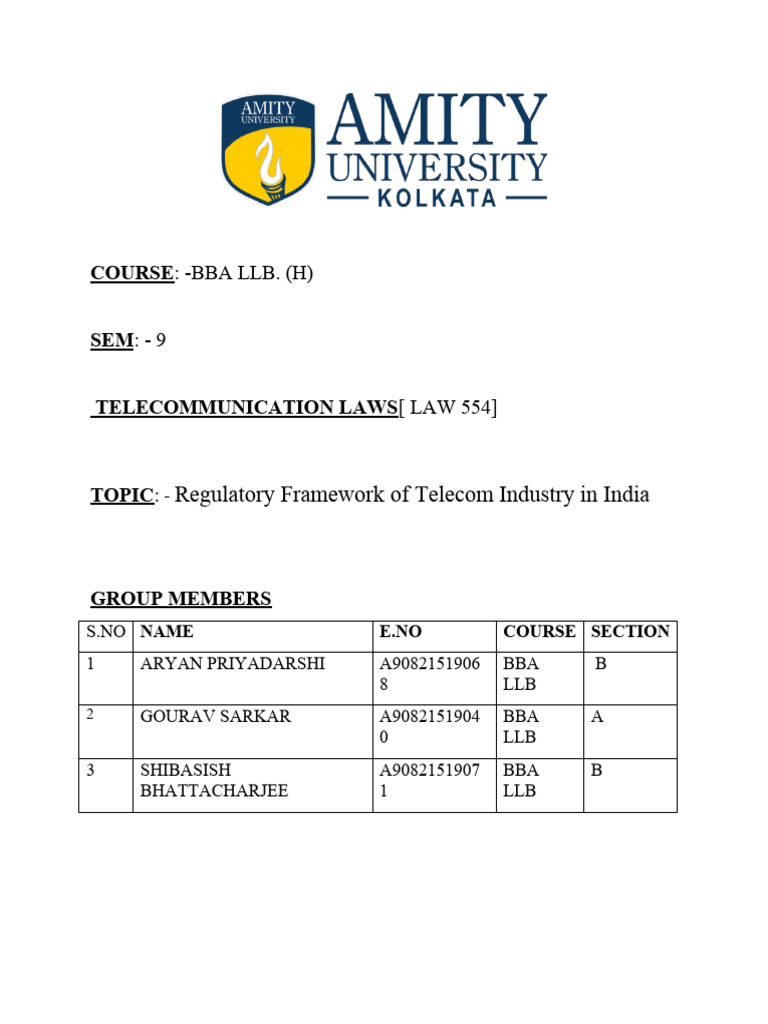 AMITY UNIVERSITY

AMITY UNIVERSITY
KOLKATA

COURSE: -BBA LLB. (H)

SEM: - 9

TELECOMMUNICATION LAWS[ LAW 554]

TOPIC: - Regulatory Framework of Telecom Industry in India

GROUP MEMBERS

| S.NO | NAME | E.NO | COURSE | SECTION |
|---|---|---|---|---|
| 1 | ARYAN PRIYADARSHI | A90821519068 | BBA LLB | B |
| 2 | GOURAV SARKAR | A90821519040 | BBA LLB | A |
| 3 | SHIBASISH BHATTACHARJEE | A90821519071 | BBA LLB | B |